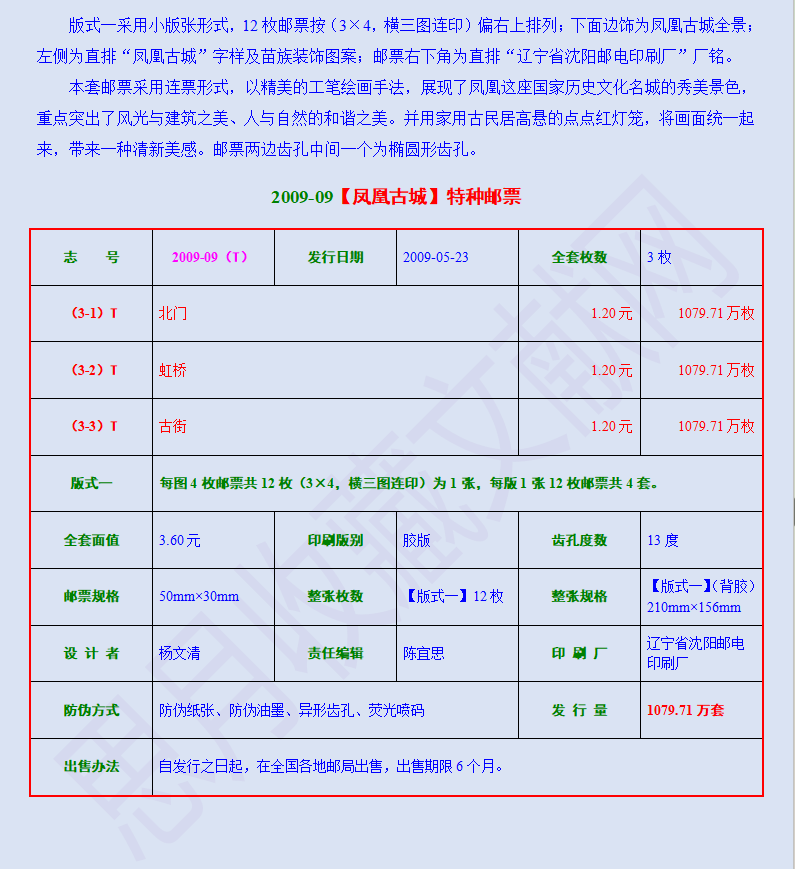 版式一采用小版张形式，12 枚邮票按（3×4，横三图连印）偏右上排列；下面边饰为凤凰古城全景；左侧为直排“凤凰古城”字样及苗族装饰图案；邮票右下角为直排“辽宁省沈阳邮电印刷厂”厂铭。

本套邮票采用连票形式，以精美的工笔绘画手法，展现了凤凰这座国家历史文化名城的秀美景色，重点突出了风光与建筑之美、人与自然的和谐之美。并用家用古民居高悬的点点红灯笼，将画面统一起来，带来一种清新美感。邮票两边齿孔中间一个为椭圆形齿孔。

2009-09【凤凰古城】特种邮票

| 志　号 | 2009-09（T） | 发行日期 | 2009-05-23 | 全套枚数 | 3 枚 |
|---|---|---|---|---|---|
| （3-1）T | 北门 | | 1.20 元 | | 1079.71 万枚 |
| （3-2）T | 虹桥 | | 1.20 元 | | 1079.71 万枚 |
| （3-3）T | 古街 | | 1.20 元 | | 1079.71 万枚 |
| 版式一 | 每图 4 枚邮票共 12 枚（3×4，横三图连印）为 1 张，每版 1 张 12 枚邮票共 4 套。 | | | | |
| 全套面值 | 3.60 元 | 印刷版别 | 胶版 | 齿孔度数 | 13 度 |
| 邮票规格 | 50mm×30mm | 整张枚数 | 【版式一】12 枚 | 整张规格 | 【版式一】（背胶）210mm×156mm |
| 设 计 者 | 杨文清 | 责任编辑 | 陈宜思 | 印 刷 厂 | 辽宁省沈阳邮电印刷厂 |
| 防伪方式 | 防伪纸张、防伪油墨、异形齿孔、荧光喷码 | | | 发 行 量 | 1079.71 万套 |
| 出售办法 | 自发行之日起，在全国各地邮局出售，出售期限 6 个月。 | | | | |